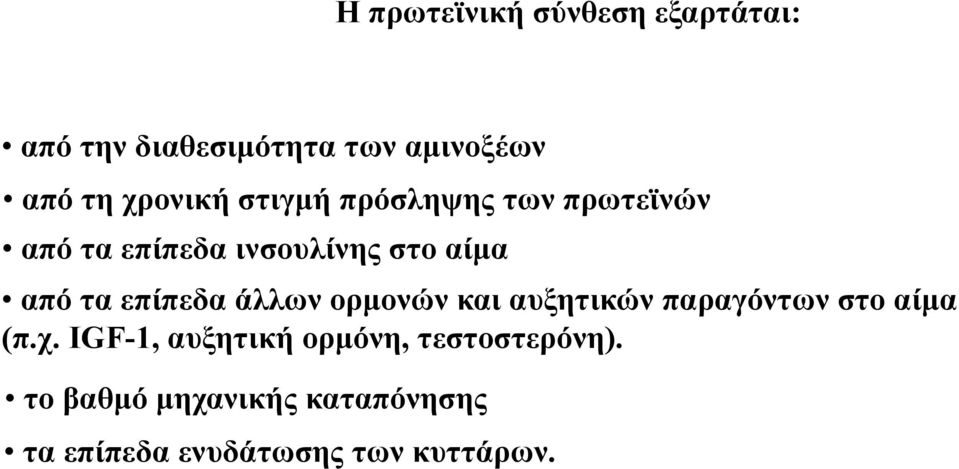 Η πρωτεϊνική σύνθεση εξαρτάται:

• από την διαθεσιμότητα των αμινοξέων

• από τη χρονική στιγμή πρόσληψης των πρωτεϊνών

• από τα επίπεδα ινσουλίνης στο αίμα

• από τα επίπεδα άλλων ορμονών και αυξητικών παραγόντων στο αίμα (π.χ. IGF-1, αυξητική ορμόνη, τεστοστερόνη).

• το βαθμό μηχανικής καταπόνησης

• τα επίπεδα ενυδάτωσης των κυττάρων.